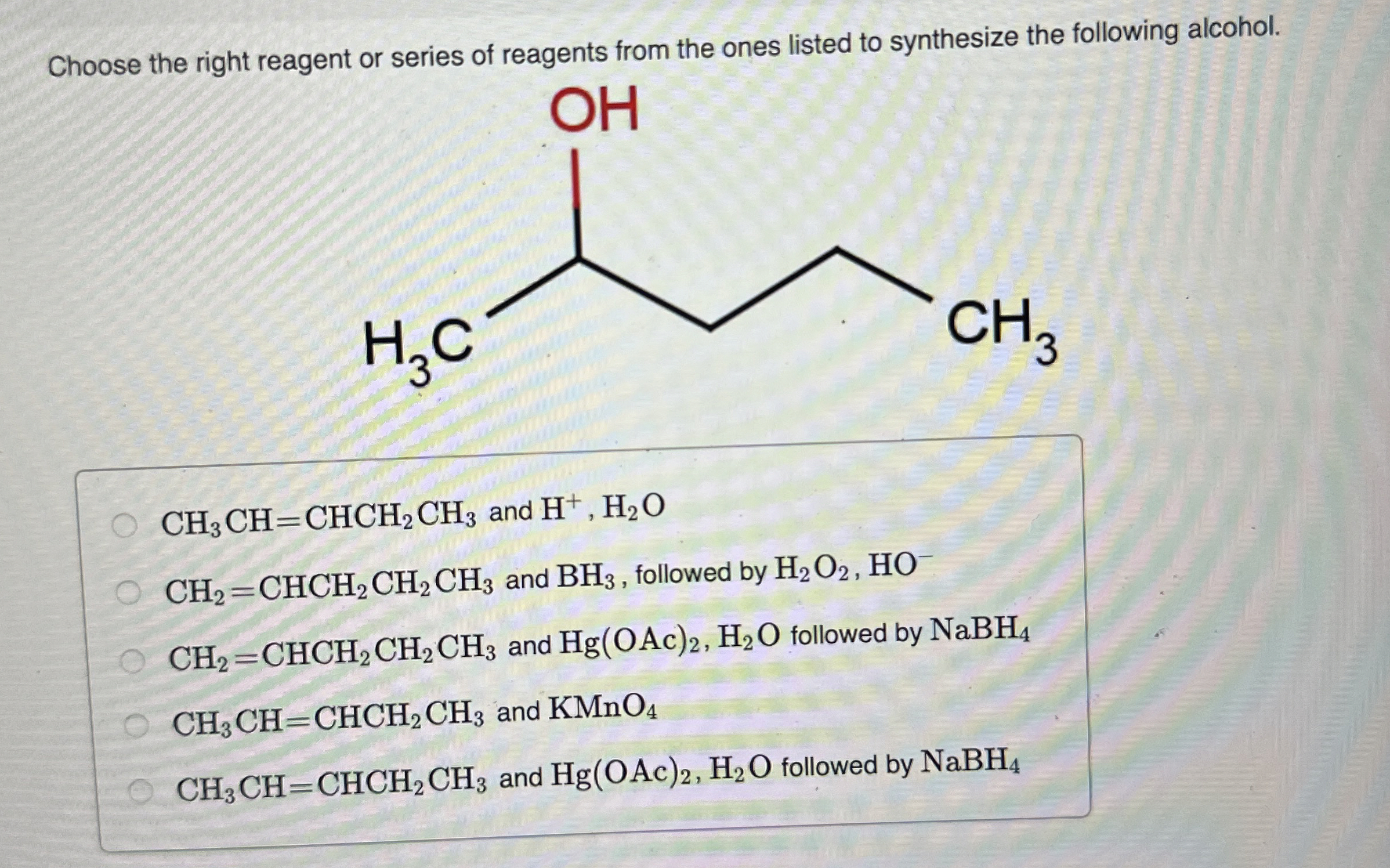 Choose the right reagent or series of reagents from the ones listed to synthesize the following alcohol.

OH

$H_3C$

$CH_3$

○ $CH_3CH=CHCH_2CH_3$ and $H^+$, $H_2O$

○ $CH_2=CHCH_2CH_2CH_3$ and $BH_3$, followed by $H_2O_2$, $HO^-$

○ $CH_2=CHCH_2CH_2CH_3$ and $Hg(OAc)_2$, $H_2O$ followed by $NaBH_4$

○ $CH_3CH=CHCH_2CH_3$ and $KMnO_4$

○ $CH_3CH=CHCH_2CH_3$ and $Hg(OAc)_2$, $H_2O$ followed by $NaBH_4$